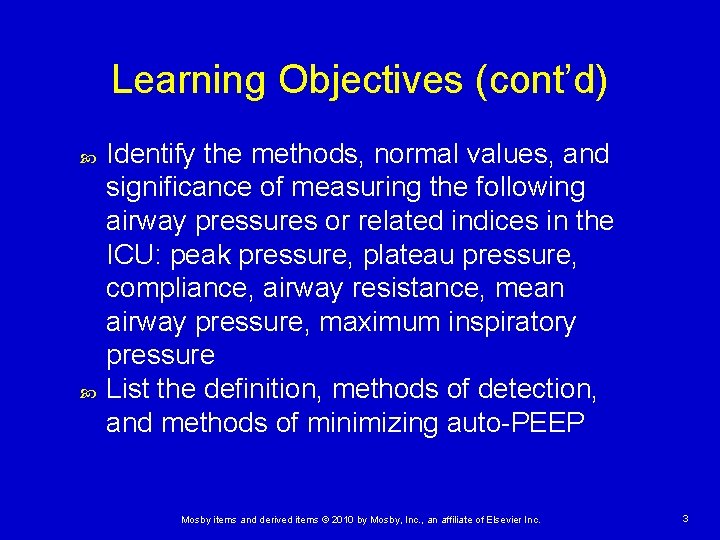 Learning Objectives (cont'd)

Identify the methods, normal values, and significance of measuring the following airway pressures or related indices in the ICU: peak pressure, plateau pressure, compliance, airway resistance, mean airway pressure, maximum inspiratory pressure

List the definition, methods of detection, and methods of minimizing auto-PEEP

Mosby items and derived items © 2010 by Mosby, Inc., an affiliate of Elsevier Inc.

3